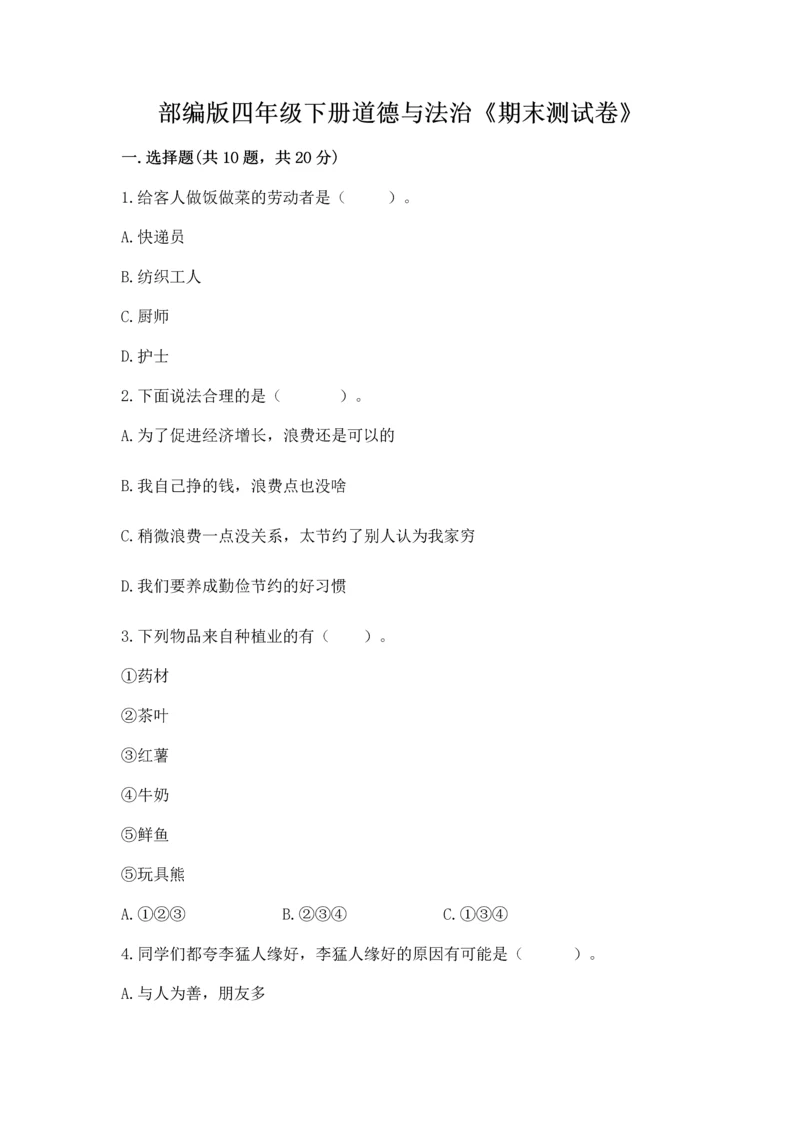 部编版四年级下册道德与法治《期末测试卷》

一.选择题(共10题，共20分)

1.给客人做饭做菜的劳动者是（　　）。

A.快递员

B.纺织工人

C.厨师

D.护士

2.下面说法合理的是（　　　）。

A.为了促进经济增长，浪费还是可以的

B.我自己挣的钱，浪费点也没啥

C.稍微浪费一点没关系，太节约了别人认为我家穷

D.我们要养成勤俭节约的好习惯

3.下列物品来自种植业的有（　　）。

①药材

②茶叶

③红薯

④牛奶

⑤鲜鱼

⑤玩具熊

A.①②③　　　　B.②③④　　　　C.①③④

4.同学们都夸李猛人缘好，李猛人缘好的原因有可能是（　　　）。

A.与人为善，朋友多